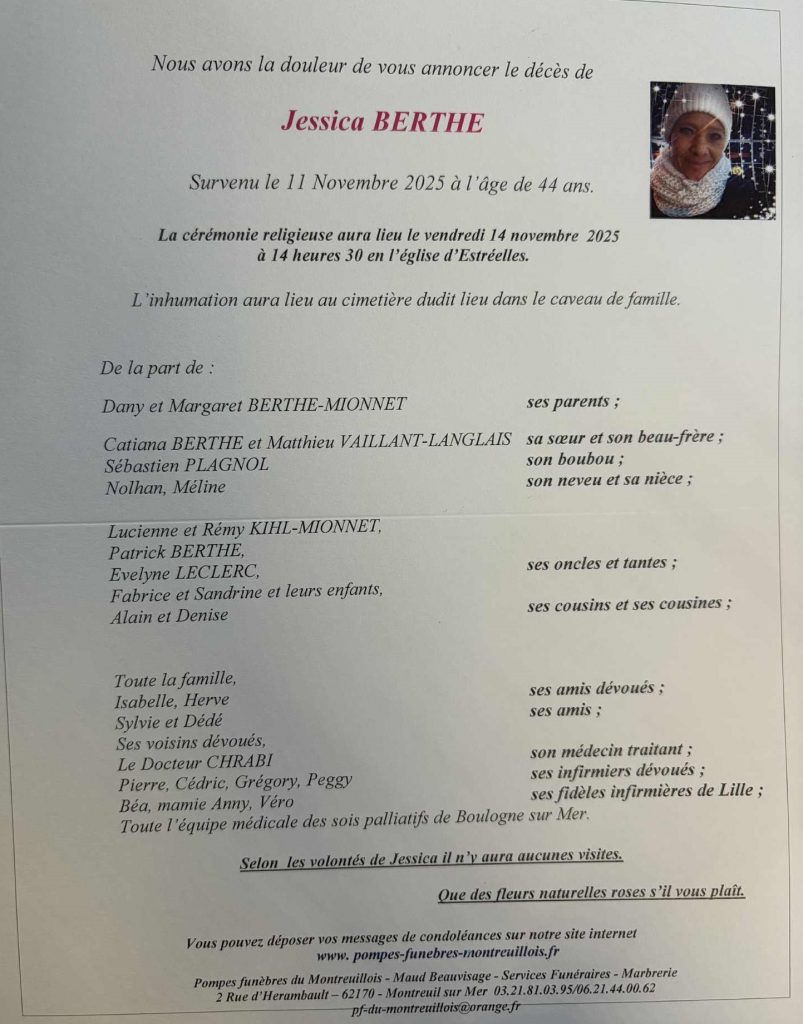 Nous avons la douleur de vous annoncer le décès de

Jessica BERTHE

Survenu le 11 Novembre 2025 à l'âge de 44 ans.

La cérémonie religieuse aura lieu le vendredi 14 novembre 2025 à 14 heures 30 en l'église d'Estréelles.

L'inhumation aura lieu au cimetière dudit lieu dans le caveau de famille.

De la part de :

Dany et Margaret BERTHE-MIONNET ses parents ;

Catiana BERTHE et Matthieu VAILLANT-LANGLAIS sa sœur et son beau-frère ;
Sébastien PLAGNOL son boubou ;
Nolhan, Méline son neveu et sa nièce ;

Lucienne et Rémy KIHL-MIONNET,
Patrick BERTHE,
Evelyne LECLERC, ses oncles et tantes ;
Fabrice et Sandrine et leurs enfants,
Alain et Denise ses cousins et ses cousines ;

Toute la famille,
Isabelle, Herve ses amis dévoués ;
Sylvie et Dédé ses amis ;
Ses voisins dévoués,
Le Docteur CHRABI son médecin traitant ;
Pierre, Cédric, Grégory, Peggy ses infirmiers dévoués ;
Béa, mamie Anny, Véro ses fidèles infirmières de Lille ;
Toute l'équipe médicale des sois palliatifs de Boulogne sur Mer.

Selon les volontés de Jessica il n'y aura aucunes visites.

Que des fleurs naturelles roses s'il vous plaît.

Vous pouvez déposer vos messages de condoléances sur notre site internet
www. pompes-funebres-montreuillois.fr

Pompes funèbres du Montreuillois - Maud Beauvisage - Services Funéraires - Marbrerie
2 Rue d'Herambault – 62170 - Montreuil sur Mer 03.21.81.03.95/06.21.44.00.62
pf-du-montreuillois@orange.fr